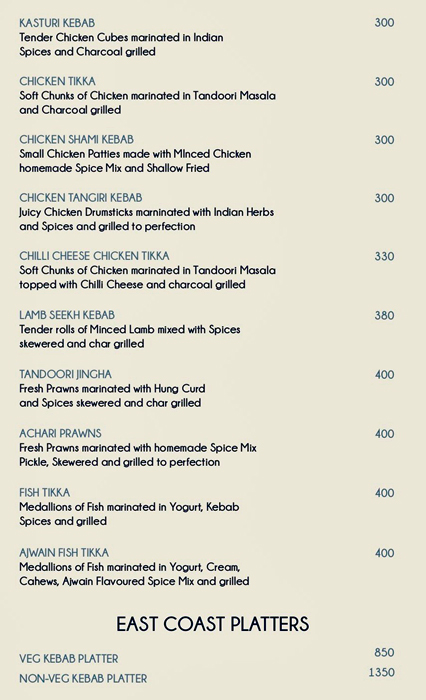 KASTURI KEBAB 300
Tender Chicken Cubes marinated in Indian Spices and Charcoal grilled

CHICKEN TIKKA 300
Soft Chunks of Chicken marinated in Tandoori Masala and Charcoal grilled

CHICKEN SHAMI KEBAB 300
Small Chicken Patties made with MInced Chicken homemade Spice Mix and Shallow Fried

CHICKEN TANGIRI KEBAB 300
Juicy Chicken Drumsticks marninated with Indian Herbs and Spices and grilled to perfection

CHILLI CHEESE CHICKEN TIKKA 330
Soft Chunks of Chicken marinated in Tandoori Masala topped with Chilli Cheese and charcoal grilled

LAMB SEEKH KEBAB 380
Tender rolls of Minced Lamb mixed with Spices skewered and char grilled

TANDOORI JINGHA 400
Fresh Prawns marinated with Hung Curd and Spices skewered and char grilled

ACHARI PRAWNS 400
Fresh Prawns marinated with homemade Spice Mix Pickle, Skewered and grilled to perfection

FISH TIKKA 400
Medallions of Fish marinated in Yogurt, Kebab Spices and grilled

AJWAIN FISH TIKKA 400
Medallions of Fish marinated in Yogurt, Cream, Cahews, Ajwain Flavoured Spice Mix and grilled

EAST COAST PLATTERS

VEG KEBAB PLATTER 850
NON-VEG KEBAB PLATTER 1350